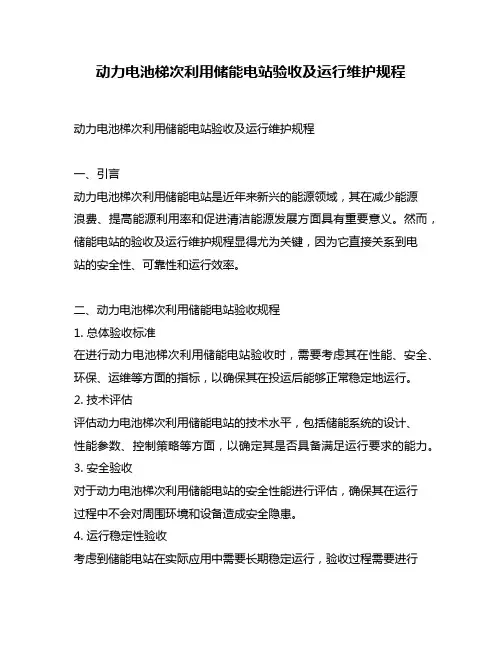 动力电池梯次利用储能电站验收及运行维护规程

动力电池梯次利用储能电站验收及运行维护规程

一、引言
动力电池梯次利用储能电站是近年来新兴的能源领域，其在减少能源浪费、提高能源利用率和促进清洁能源发展方面具有重要意义。然而，储能电站的验收及运行维护规程显得尤为关键，因为它直接关系到电站的安全性、可靠性和运行效率。

二、动力电池梯次利用储能电站验收规程
1. 总体验收标准
在进行动力电池梯次利用储能电站验收时，需要考虑其在性能、安全、环保、运维等方面的指标，以确保其在投运后能够正常稳定地运行。
2. 技术评估
评估动力电池梯次利用储能电站的技术水平，包括储能系统的设计、性能参数、控制策略等方面，以确定其是否具备满足运行要求的能力。
3. 安全验收
对于动力电池梯次利用储能电站的安全性能进行评估，确保其在运行过程中不会对周围环境和设备造成安全隐患。
4. 运行稳定性验收
考虑到储能电站在实际应用中需要长期稳定运行，验收过程需要进行